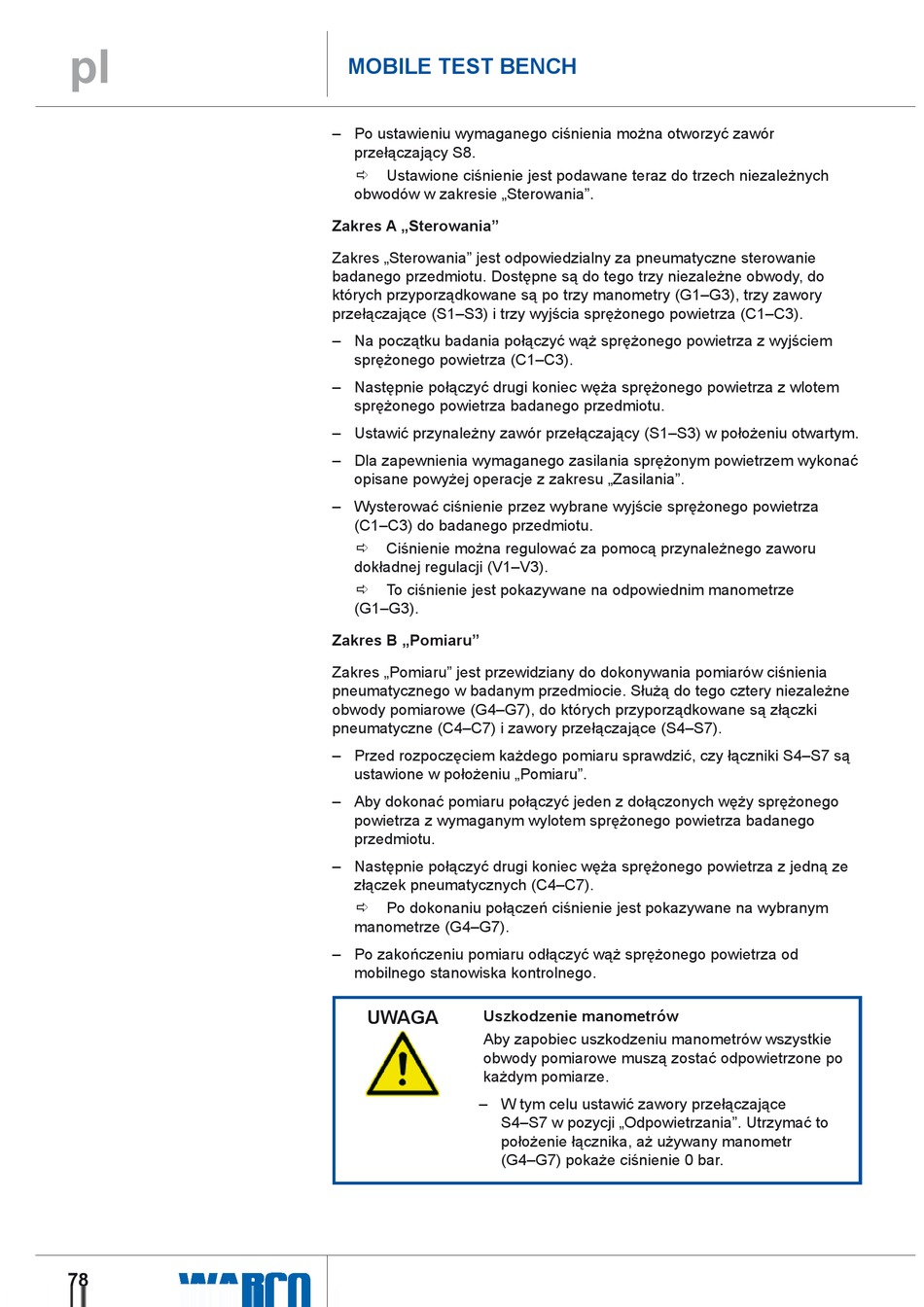 pl

MOBILE TEST BENCH

– Po ustawieniu wymaganego ciśnienia można otworzyć zawór przełączający S8.
⇨ Ustawione ciśnienie jest podawane teraz do trzech niezależnych obwodów w zakresie „Sterowania”.

Zakres A „Sterowania”

Zakres „Sterowania” jest odpowiedzialny za pneumatyczne sterowanie badanego przedmiotu. Dostępne są do tego trzy niezależne obwody, do których przyporządkowane są po trzy manometry (G1–G3), trzy zawory przełączające (S1–S3) i trzy wyjścia sprężonego powietrza (C1–C3).

– Na początku badania połączyć wąż sprężonego powietrza z wyjściem sprężonego powietrza (C1–C3).

– Następnie połączyć drugi koniec węża sprężonego powietrza z wlotem sprężonego powietrza badanego przedmiotu.

– Ustawić przynależny zawór przełączający (S1–S3) w położeniu otwartym.

– Dla zapewnienia wymaganego zasilania sprężonym powietrzem wykonać opisane powyżej operacje z zakresu „Zasilania”.

– Wysterować ciśnienie przez wybrane wyjście sprężonego powietrza (C1–C3) do badanego przedmiotu.
⇨ Ciśnienie można regulować za pomocą przynależnego zaworu dokładnej regulacji (V1–V3).
⇨ To ciśnienie jest pokazywane na odpowiednim manometrze (G1–G3).

Zakres B „Pomiaru”

Zakres „Pomiaru” jest przewidziany do dokonywania pomiarów ciśnienia pneumatycznego w badanym przedmiocie. Służą do tego cztery niezależne obwody pomiarowe (G4–G7), do których przyporządkowane są złączki pneumatyczne (C4–C7) i zawory przełączające (S4–S7).

– Przed rozpoczęciem każdego pomiaru sprawdzić, czy łączniki S4–S7 są ustawione w położeniu „Pomiaru”.

– Aby dokonać pomiaru połączyć jeden z dołączonych węży sprężonego powietrza z wymaganym wylotem sprężonego powietrza badanego przedmiotu.

– Następnie połączyć drugi koniec węża sprężonego powietrza z jedną ze złączek pneumatycznych (C4–C7).
⇨ Po dokonaniu połączeń ciśnienie jest pokazywane na wybranym manometrze (G4–G7).

– Po zakończeniu pomiaru odłączyć wąż sprężonego powietrza od mobilnego stanowiska kontrolnego.

UWAGA

Uszkodzenie manometrów
Aby zapobiec uszkodzeniu manometrów wszystkie obwody pomiarowe muszą zostać odpowietrzone po każdym pomiarze.

– W tym celu ustawić zawory przełączające S4–S7 w pozycji „Odpowietrzania”. Utrzymać to położenie łącznika, aż używany manometr (G4–G7) pokaże ciśnienie 0 bar.

78

WABCO